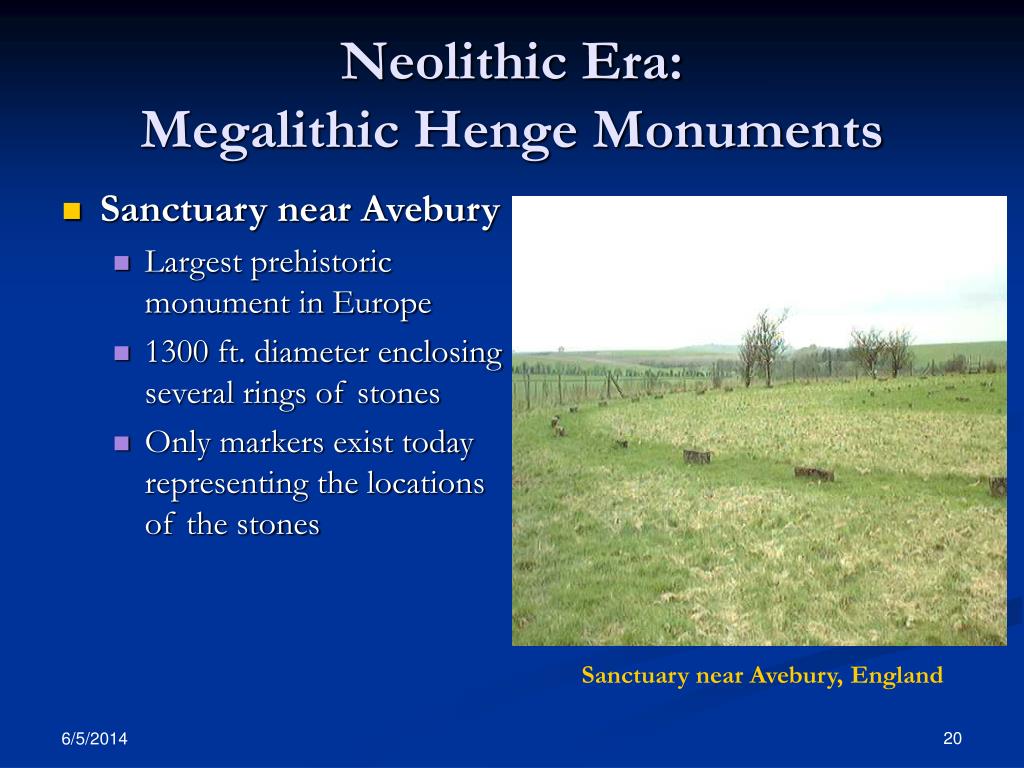 Neolithic Era:
Megalithic Henge Monuments

Sanctuary near Avebury
Largest prehistoric monument in Europe
1300 ft. diameter enclosing several rings of stones
Only markers exist today representing the locations of the stones

Sanctuary near Avebury, England

6/5/2014

20